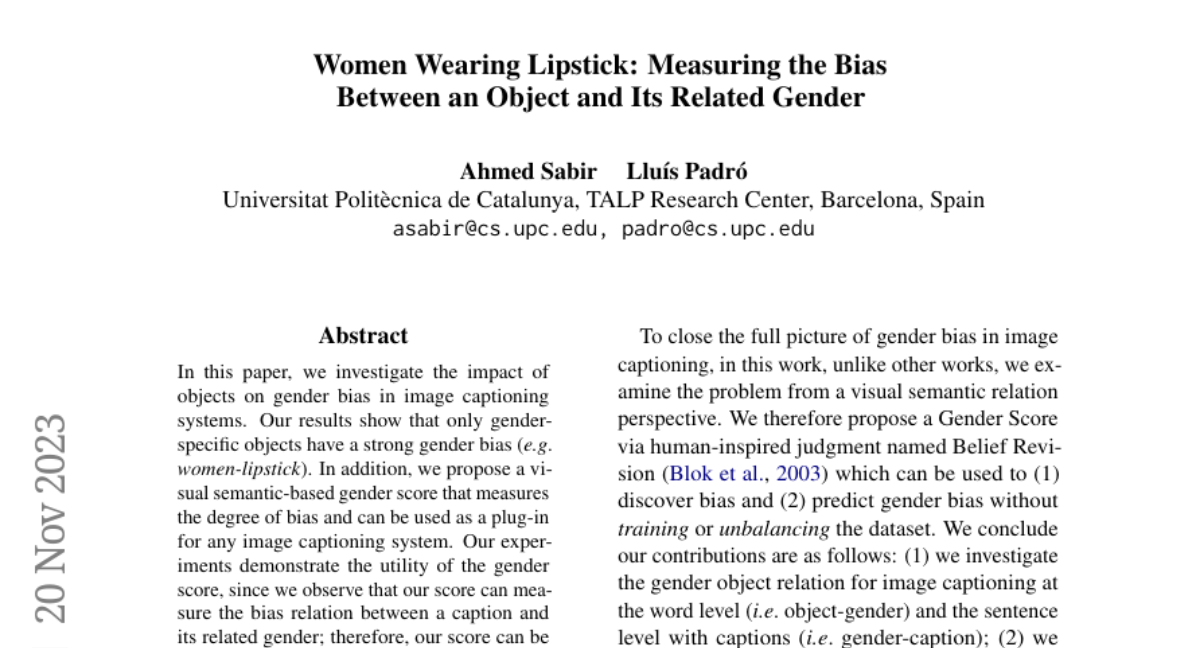 Women Wearing Lipstick: Measuring the Bias Between an Object and Its Related Gender

Ahmed Sabir Lluís Padró
Universitat Politècnica de Catalunya, TALP Research Center, Barcelona, Spain
asabir@cs.upc.edu, padro@cs.upc.edu

Abstract

In this paper, we investigate the impact of objects on gender bias in image captioning systems. Our results show that only gender-specific objects have a strong gender bias (e.g. women-lipstick). In addition, we propose a visual semantic-based gender score that measures the degree of bias and can be used as a plug-in for any image captioning system. Our experiments demonstrate the utility of the gender score, since we observe that our score can measure the bias relation between a caption and its related gender; therefore, our score can be

To close the full picture of gender bias in image captioning, in this work, unlike other works, we examine the problem from a visual semantic relation perspective. We therefore propose a Gender Score via human-inspired judgment named Belief Revision (Blok et al., 2003) which can be used to (1) discover bias and (2) predict gender bias without training or unbalancing the dataset. We conclude our contributions are as follows: (1) we investigate the gender object relation for image captioning at the word level (i.e. object-gender) and the sentence level with captions (i.e. gender-caption); (2) we

20 Nov 2023